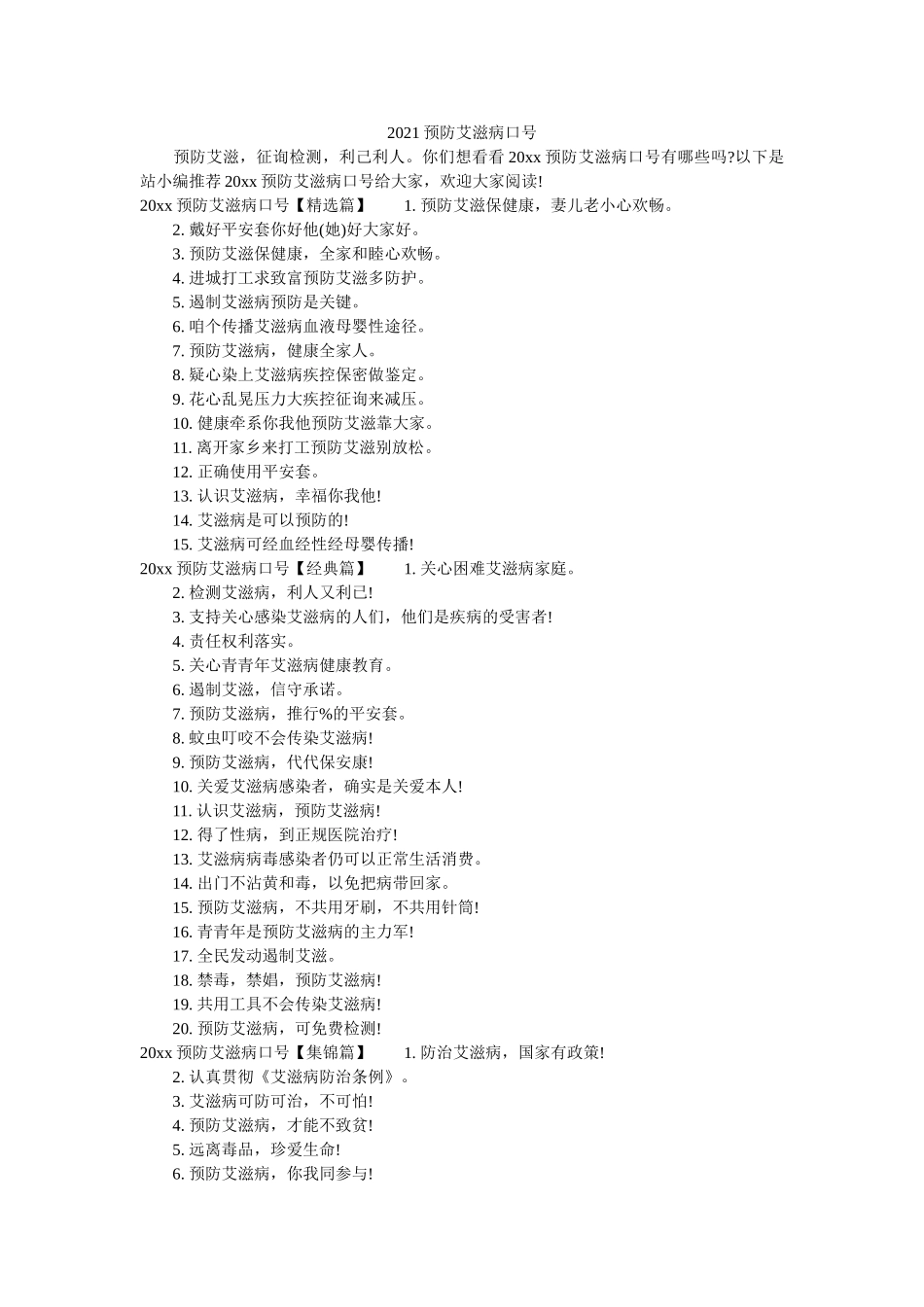 2021 预防艾滋病口号

预防艾滋，征询检测，利己利人。你们想看看 20xx 预防艾滋病口号有哪些吗?以下是站小编推荐 20xx 预防艾滋病口号给大家，欢迎大家阅读!

20xx 预防艾滋病口号【精选篇】 1. 预防艾滋保健康，妻儿老小心欢畅。

2. 戴好平安套你好他(她)好大家好。

3. 预防艾滋保健康，全家和睦心欢畅。

4. 进城打工求致富预防艾滋多防护。

5. 遏制艾滋病预防是关键。

6. 咱个传播艾滋病血液母婴性途径。

7. 预防艾滋病，健康全家人。

8. 疑心染上艾滋病疾控保密做鉴定。

9. 花心乱晃压力大疾控征询来减压。

10. 健康牵系你我他预防艾滋靠大家。

11. 离开家乡来打工预防艾滋别放松。

12. 正确使用平安套。

13. 认识艾滋病，幸福你我他!

14. 艾滋病是可以预防的!

15. 艾滋病可经血经性经母婴传播!

20xx 预防艾滋病口号【经典篇】 1. 关心困难艾滋病家庭。

2. 检测艾滋病，利人又利已!

3. 支持关心感染艾滋病的人们，他们是疾病的受害者!

4. 责任权利落实。

5. 关心青青年艾滋病健康教育。

6. 遏制艾滋，信守承诺。

7. 预防艾滋病，推行%的平安套。

8. 蚊虫叮咬不会传染艾滋病!

9. 预防艾滋病，代代保安康!

10. 关爱艾滋病感染者，确实是关爱本人!

11. 认识艾滋病，预防艾滋病!

12. 得了性病，到正规医院治疗!

13. 艾滋病病毒感染者仍可以正常生活消费。

14. 出门不沾黄和毒，以免把病带回家。

15. 预防艾滋病，不共用牙刷，不共用针筒!

16. 青青年是预防艾滋病的主力军!

17. 全民发动遏制艾滋。

18. 禁毒，禁娼，预防艾滋病!

19. 共用工具不会传染艾滋病!

20. 预防艾滋病，可免费检测!

20xx 预防艾滋病口号【集锦篇】 1. 防治艾滋病，国家有政策!

2. 认真贯彻《艾滋病防治条例》。

3. 艾滋病可防可治，不可怕!

4. 预防艾滋病，才能不致贫!

5. 远离毒品，珍爱生命!

6. 预防艾滋病，你我同参与!